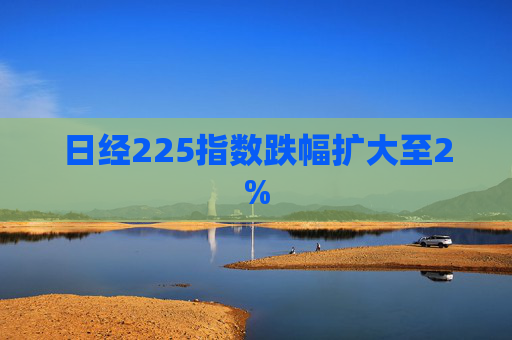 日经225指数跌幅扩大至2%